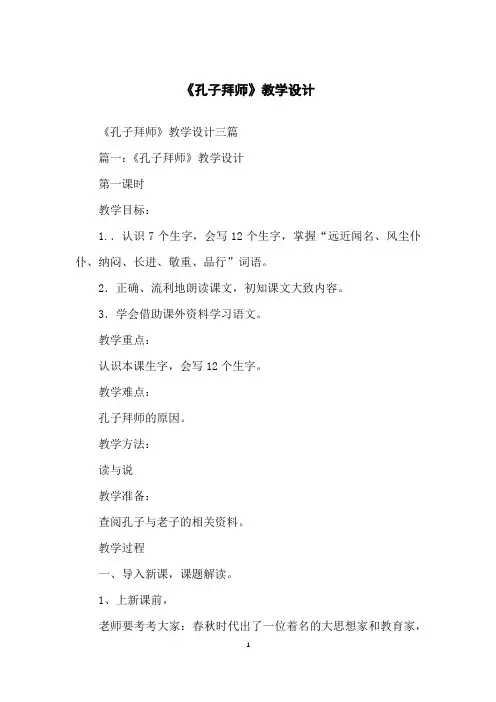 《孔子拜师》教学设计

《孔子拜师》教学设计三篇

篇一：《孔子拜师》教学设计

第一课时

教学目标：

1．．认识7个生字，会写12个生字，掌握“远近闻名、风尘仆仆、纳闷、长进、敬重、品行”词语。

2．正确、流利地朗读课文，初知课文大致内容。

3．学会借助课外资料学习语文。

教学重点：

认识本课生字，会写12个生字。

教学难点：

孔子拜师的原因。

教学方法：

读与说

教学准备：

查阅孔子与老子的相关资料。

教学过程

一、导入新课，课题解读。

1、上新课前，

老师要考考大家：春秋时代出了一位着名的大思想家和教育家，

1